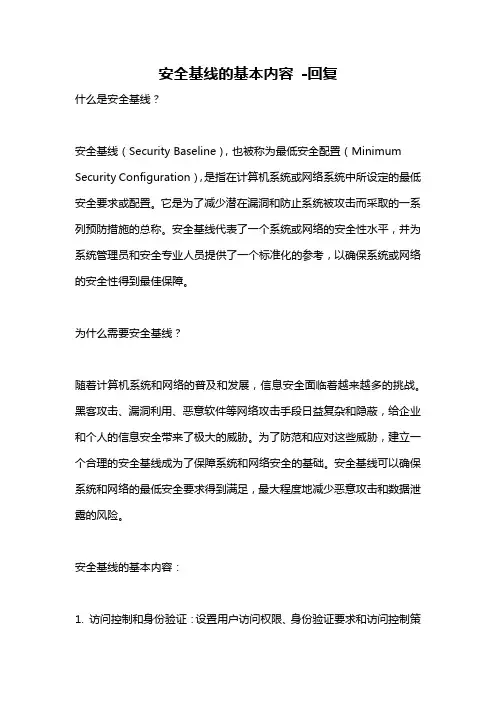 安全基线的基本内容 -回复

什么是安全基线？

安全基线（Security Baseline），也被称为最低安全配置（Minimum Security Configuration），是指在计算机系统或网络系统中所设定的最低安全要求或配置。它是为了减少潜在漏洞和防止系统被攻击而采取的一系列预防措施的总称。安全基线代表了一个系统或网络的安全性水平，并为系统管理员和安全专业人员提供了一个标准化的参考，以确保系统或网络的安全性得到最佳保障。

为什么需要安全基线？

随着计算机系统和网络的普及和发展，信息安全面临着越来越多的挑战。黑客攻击、漏洞利用、恶意软件等网络攻击手段日益复杂和隐蔽，给企业和个人的信息安全带来了极大的威胁。为了防范和应对这些威胁，建立一个合理的安全基线成为了保障系统和网络安全的基础。安全基线可以确保系统和网络的最低安全要求得到满足，最大程度地减少恶意攻击和数据泄露的风险。

安全基线的基本内容：

1. 访问控制和身份验证：设置用户访问权限、身份验证要求和访问控制策